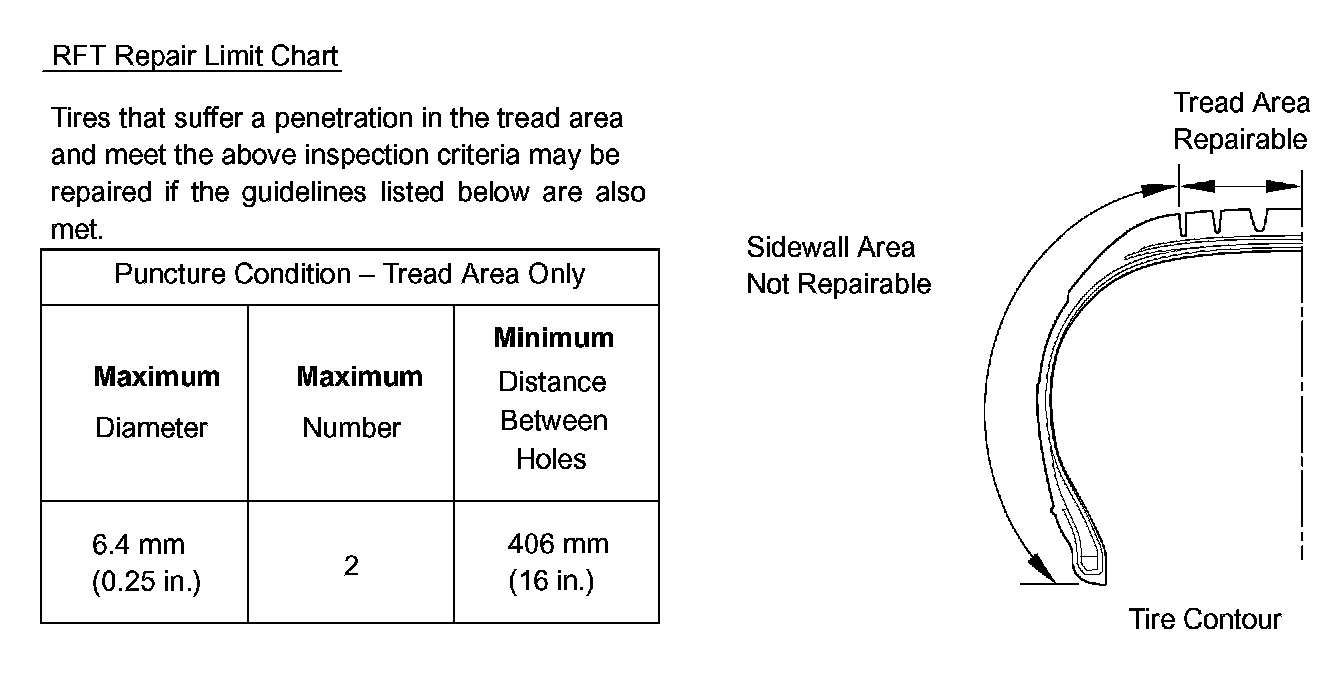 RFT Repair Limit Chart

Tires that suffer a penetration in the tread area and meet the above inspection criteria may be repaired if the guidelines listed below are also met.

| Puncture Condition – Tread Area Only | | |
|---|---|---|
| **Maximum** Diameter | **Maximum** Number | **Minimum** Distance Between Holes |
| 6.4 mm (0.25 in.) | 2 | 406 mm (16 in.) |

Tread Area Repairable

Sidewall Area Not Repairable

Tire Contour